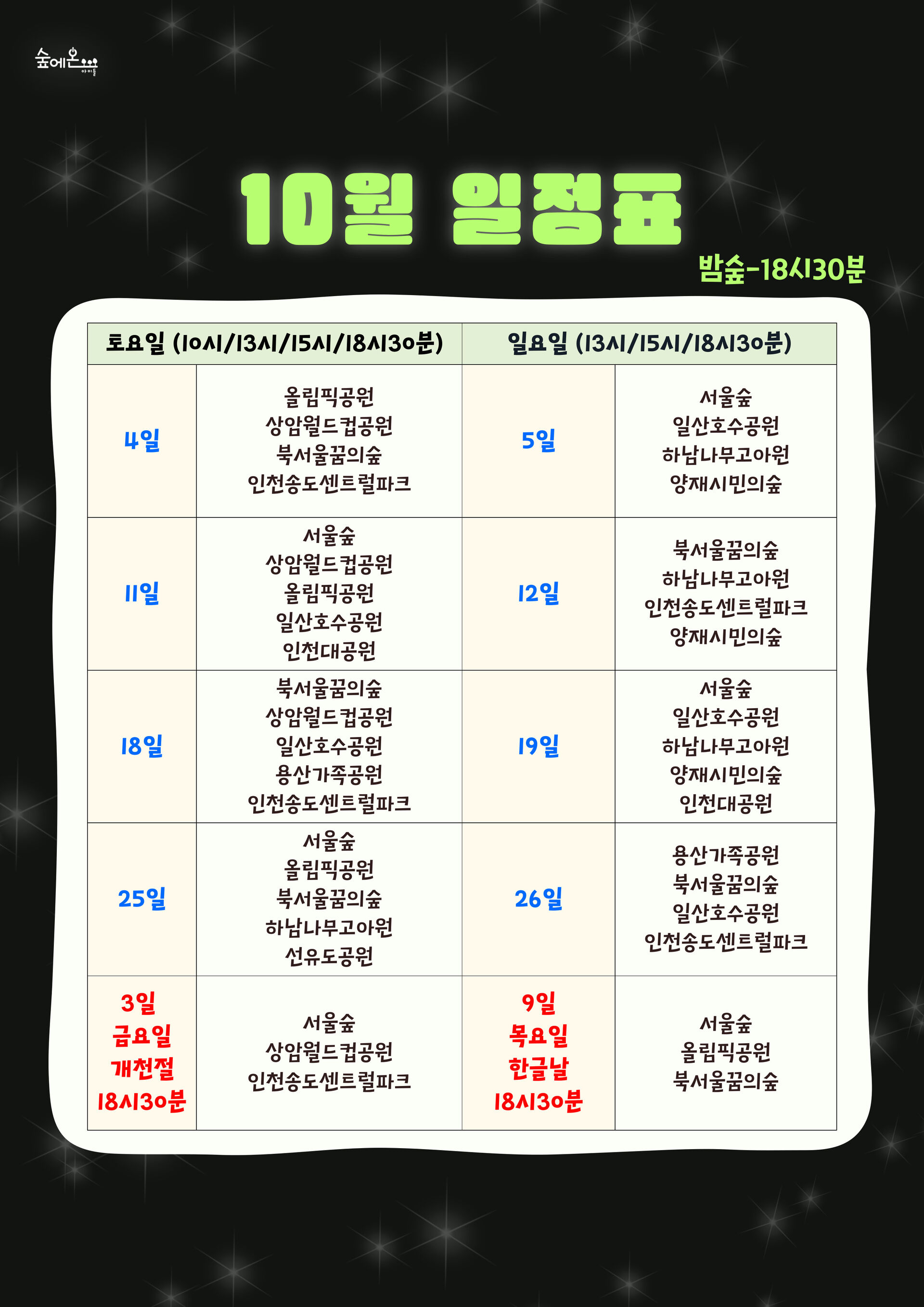 숲에온 아이들

10월 일정표

밤숲-18시30분

| 토요일 (10시/13시/15시/18시30분) | | 일요일 (13시/15시/18시30분) | |
|---|---|---|---|
| 4일 | 올림픽공원 상암월드컵공원 북서울꿈의숲 인천송도센트럴파크 | 5일 | 서울숲 일산호수공원 하남나무고아원 양재시민의숲 |
| 11일 | 서울숲 상암월드컵공원 올림픽공원 일산호수공원 인천대공원 | 12일 | 북서울꿈의숲 하남나무고아원 인천송도센트럴파크 양재시민의숲 |
| 18일 | 북서울꿈의숲 상암월드컵공원 일산호수공원 용산가족공원 인천송도센트럴파크 | 19일 | 서울숲 일산호수공원 하남나무고아원 양재시민의숲 인천대공원 |
| 25일 | 서울숲 올림픽공원 북서울꿈의숲 하남나무고아원 선유도공원 | 26일 | 용산가족공원 북서울꿈의숲 일산호수공원 인천송도센트럴파크 |
| 3일 금요일 개천절 18시30분 | 서울숲 상암월드컵공원 인천송도센트럴파크 | 9일 목요일 한글날 18시30분 | 서울숲 올림픽공원 북서울꿈의숲 |